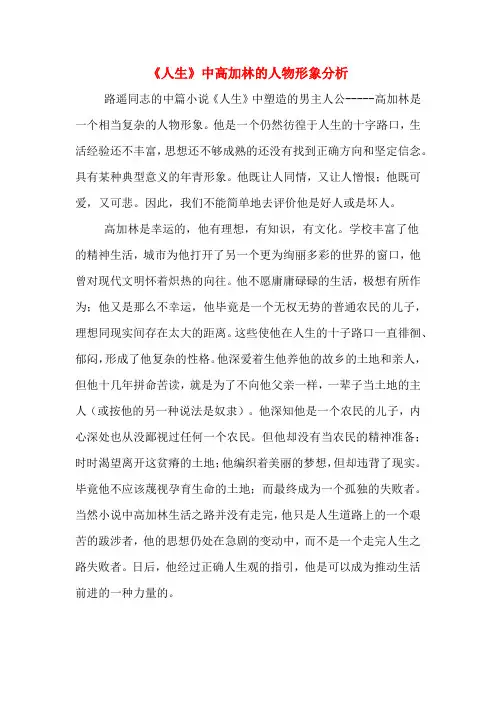 《人生》中高加林的人物形象分析

路遥同志的中篇小说《人生》中塑造的男主人公-----高加林是一个相当复杂的人物形象。他是一个仍然彷徨于人生的十字路口，生活经验还不丰富，思想还不够成熟的还没有找到正确方向和坚定信念。具有某种典型意义的年青形象。他既让人同情，又让人憎恨；他既可爱，又可悲。因此，我们不能简单地去评价他是好人或是坏人。

高加林是幸运的，他有理想，有知识，有文化。学校丰富了他的精神生活，城市为他打开了另一个更为绚丽多彩的世界的窗口，他曾对现代文明怀着炽热的向往。他不愿庸庸碌碌的生活，极想有所作为；他又是那么不幸运，他毕竟是一个无权无势的普通农民的儿子，理想同现实间存在太大的距离。这些使他在人生的十子路口一直徘徊、郁闷，形成了他复杂的性格。他深爱着生他养他的故乡的土地和亲人，但他十几年拼命苦读，就是为了不向他父亲一样，一辈子当土地的主人（或按他的另一种说法是奴隶）。他深知他是一个农民的儿子，内心深处也从没鄙视过任何一个农民。但他却没有当农民的精神准备；时时渴望离开这贫瘠的土地；他编织着美丽的梦想，但却违背了现实。毕竟他不应该蔑视孕育生命的土地；而最终成为一个孤独的失败者。当然小说中高加林生活之路并没有走完，他只是人生道路上的一个艰苦的跋涉者，他的思想仍处在急剧的变动中，而不是一个走完人生之路失败者。日后，他经过正确人生观的指引，他是可以成为推动生活前进的一种力量的。